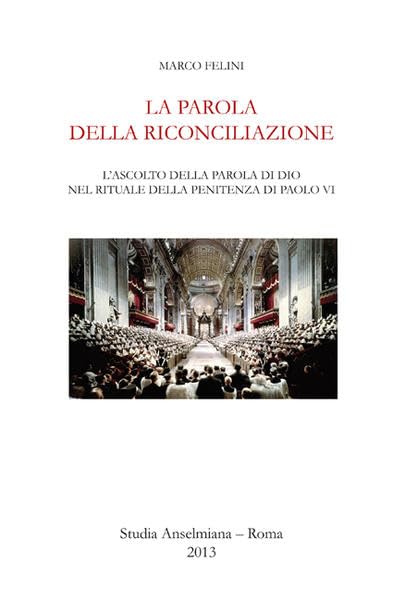 MARCO FELINI

LA PAROLA
DELLA RICONCILIAZIONE

L'ASCOLTO DELLA PAROLA DI DIO
NEL RITUALE DELLA PENITENZA DI PAOLO VI

Studia Anselmiana – Roma
2013